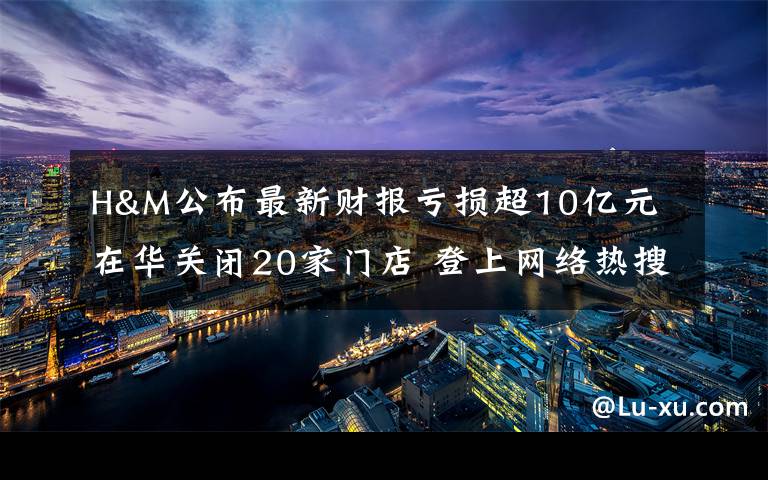 H&M公布最新财报亏损超10亿元
在华关闭20家门店 登上网络热搜

@Lu-xu.com